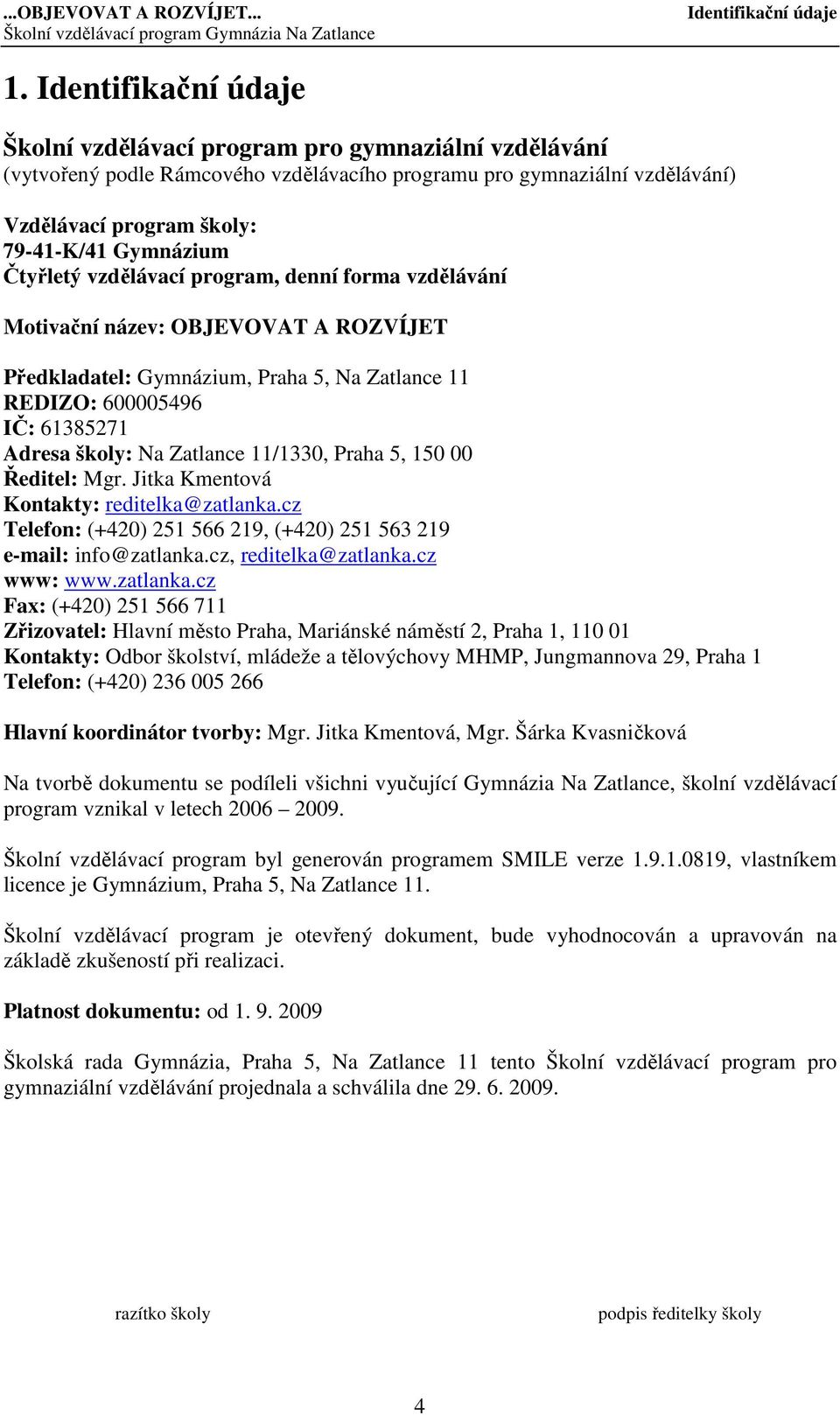 ...OBJEVOVAT A ROZVÍJET...
Školní vzdělávací program Gymnázia Na Zatlance

Identifikační údaje

1. Identifikační údaje

Školní vzdělávací program pro gymnaziální vzdělávání
(vytvořený podle Rámcového vzdělávacího programu pro gymnaziální vzdělávání)

Vzdělávací program školy:
79-41-K/41 Gymnázium
Čtyřletý vzdělávací program, denní forma vzdělávání

Motivační název: OBJEVOVAT A ROZVÍJET

Předkladatel: Gymnázium, Praha 5, Na Zatlance 11
REDIZO: 600005496
IČ: 61385271
Adresa školy: Na Zatlance 11/1330, Praha 5, 150 00
Ředitel: Mgr. Jitka Kmentová
Kontakty: reditelka@zatlanka.cz
Telefon: (+420) 251 566 219, (+420) 251 563 219
e-mail: info@zatlanka.cz, reditelka@zatlanka.cz
www: www.zatlanka.cz
Fax: (+420) 251 566 711
Zřizovatel: Hlavní město Praha, Mariánské náměstí 2, Praha 1, 110 01
Kontakty: Odbor školství, mládeže a tělovýchovy MHMP, Jungmannova 29, Praha 1
Telefon: (+420) 236 005 266

Hlavní koordinátor tvorby: Mgr. Jitka Kmentová, Mgr. Šárka Kvasničková

Na tvorbě dokumentu se podíleli všichni vyučující Gymnázia Na Zatlance, školní vzdělávací program vznikal v letech 2006 – 2009.

Školní vzdělávací program byl generován programem SMILE verze 1.9.1.0819, vlastníkem licence je Gymnázium, Praha 5, Na Zatlance 11.

Školní vzdělávací program je otevřený dokument, bude vyhodnocován a upravován na základě zkušeností při realizaci.

Platnost dokumentu: od 1. 9. 2009

Školská rada Gymnázia, Praha 5, Na Zatlance 11 tento Školní vzdělávací program pro gymnaziální vzdělávání projednala a schválila dne 29. 6. 2009.

razítko školy

podpis ředitelky školy

4